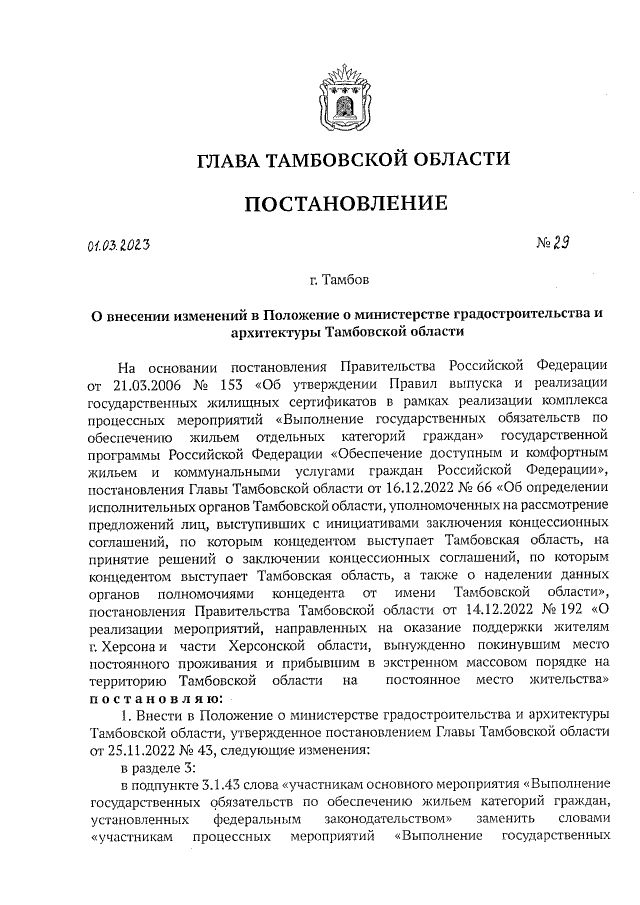 ГЛАВА ТАМБОВСКОЙ ОБЛАСТИ

ПОСТАНОВЛЕНИЕ

01.03.2023

№ 29

г. Тамбов

О внесении изменений в Положение о министерстве градостроительства и архитектуры Тамбовской области

На основании постановления Правительства Российской Федерации от 21.03.2006 № 153 «Об утверждении Правил выпуска и реализации государственных жилищных сертификатов в рамках реализации комплекса процессных мероприятий «Выполнение государственных обязательств по обеспечению жильем отдельных категорий граждан» государственной программы Российской Федерации «Обеспечение доступным и комфортным жильем и коммунальными услугами граждан Российской Федерации», постановления Главы Тамбовской области от 16.12.2022 № 66 «Об определении исполнительных органов Тамбовской области, уполномоченных на рассмотрение предложений лиц, выступивших с инициативами заключения концессионных соглашений, по которым концедентом выступает Тамбовская область, на принятие решений о заключении концессионных соглашений, по которым концедентом выступает Тамбовская область, а также о наделении данных органов полномочиями концедента от имени Тамбовской области», постановления Правительства Тамбовской области от 14.12.2022 № 192 «О реализации мероприятий, направленных на оказание поддержки жителям г. Херсона и части Херсонской области, вынужденно покинувшим место постоянного проживания и прибывшим в экстренном массовом порядке на территорию Тамбовской области на постоянное место жительства» постановляю:

1. Внести в Положение о министерстве градостроительства и архитектуры Тамбовской области, утвержденное постановлением Главы Тамбовской области от 25.11.2022 № 43, следующие изменения:

в разделе 3:

в подпункте 3.1.43 слова «участникам основного мероприятия «Выполнение государственных обязательств по обеспечению жильем категорий граждан, установленных федеральным законодательством» заменить словами «участникам процессных мероприятий «Выполнение государственных